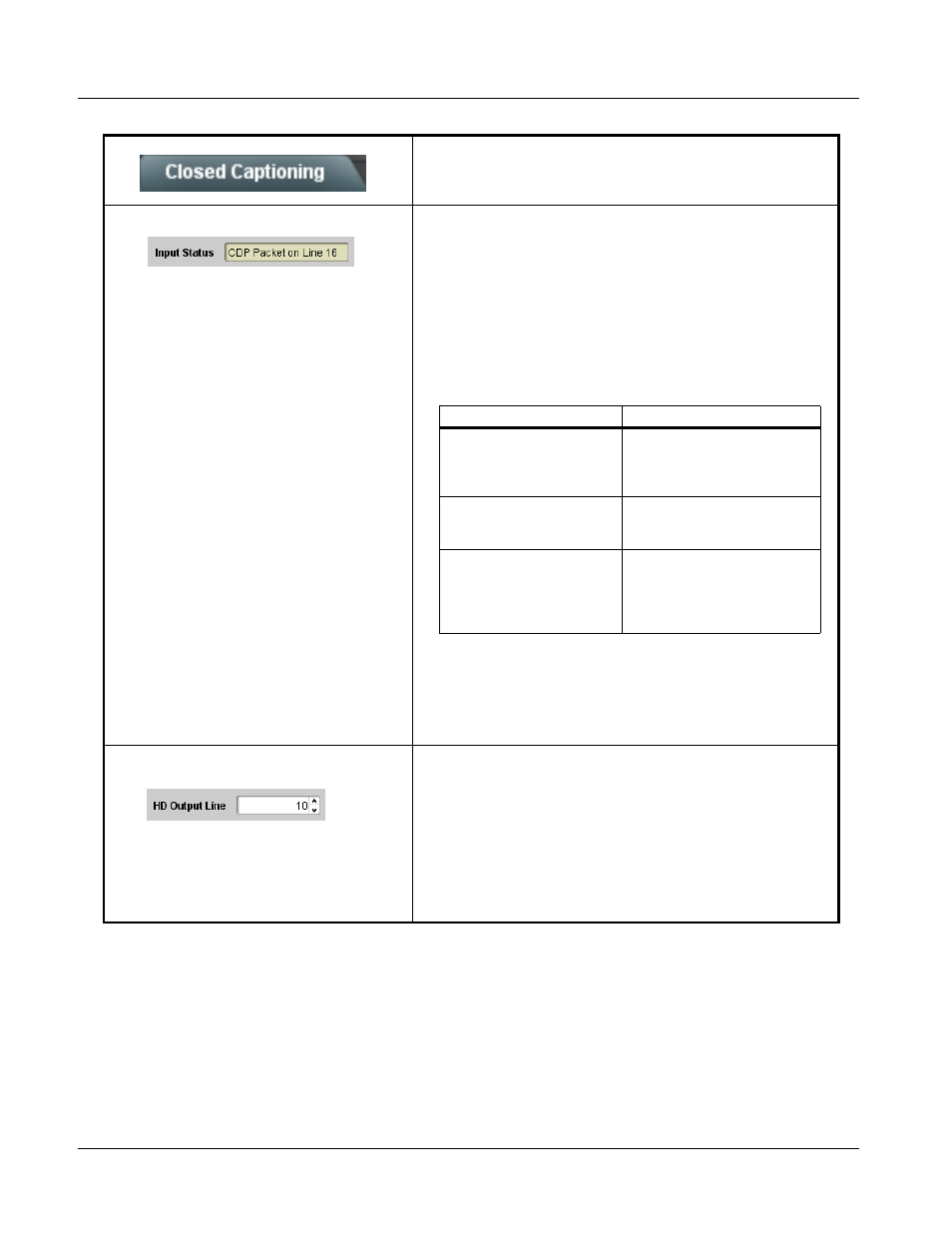 Closed Captioning

Input Status CDP Packet on Line 16

HD Output Line 10